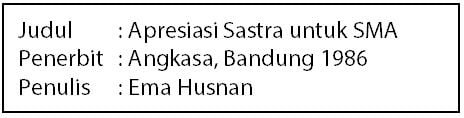 Judul : Apresiasi Sastra untuk SMA
Penerbit : Angkasa, Bandung 1986
Penulis : Ema Husnan